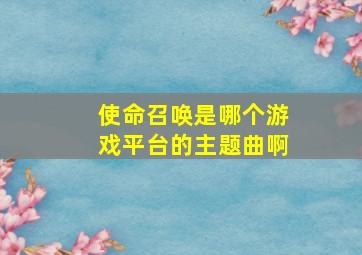 使命召唤是哪个游戏平台的主题曲啊